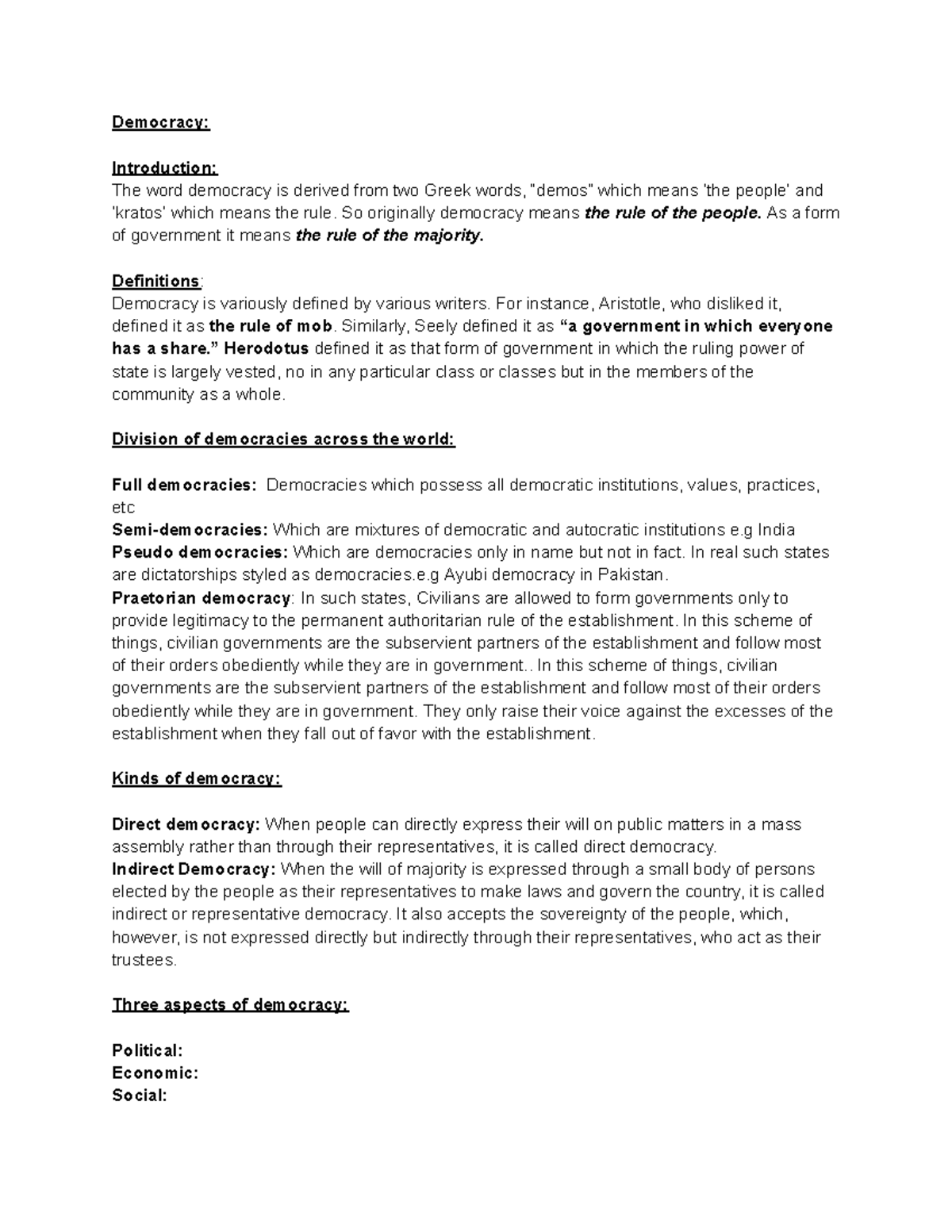 Democracy:

Introduction:
The word democracy is derived from two Greek words, "demos" which means 'the people' and 'kratos' which means the rule. So originally democracy means the rule of the people. As a form of government it means the rule of the majority.

Definitions:
Democracy is variously defined by various writers. For instance, Aristotle, who disliked it, defined it as the rule of mob. Similarly, Seely defined it as "a government in which everyone has a share." Herodotus defined it as that form of government in which the ruling power of state is largely vested, no in any particular class or classes but in the members of the community as a whole.

Division of democracies across the world:

Full democracies: Democracies which possess all democratic institutions, values, practices, etc
Semi-democracies: Which are mixtures of democratic and autocratic institutions e.g India
Pseudo democracies: Which are democracies only in name but not in fact. In real such states are dictatorships styled as democracies.e.g Ayubi democracy in Pakistan.
Praetorian democracy: In such states, Civilians are allowed to form governments only to provide legitimacy to the permanent authoritarian rule of the establishment. In this scheme of things, civilian governments are the subservient partners of the establishment and follow most of their orders obediently while they are in government.. In this scheme of things, civilian governments are the subservient partners of the establishment and follow most of their orders obediently while they are in government. They only raise their voice against the excesses of the establishment when they fall out of favor with the establishment.

Kinds of democracy:

Direct democracy: When people can directly express their will on public matters in a mass assembly rather than through their representatives, it is called direct democracy.
Indirect Democracy: When the will of majority is expressed through a small body of persons elected by the people as their representatives to make laws and govern the country, it is called indirect or representative democracy. It also accepts the sovereignty of the people, which, however, is not expressed directly but indirectly through their representatives, who act as their trustees.

Three aspects of democracy:

Political:
Economic:
Social: